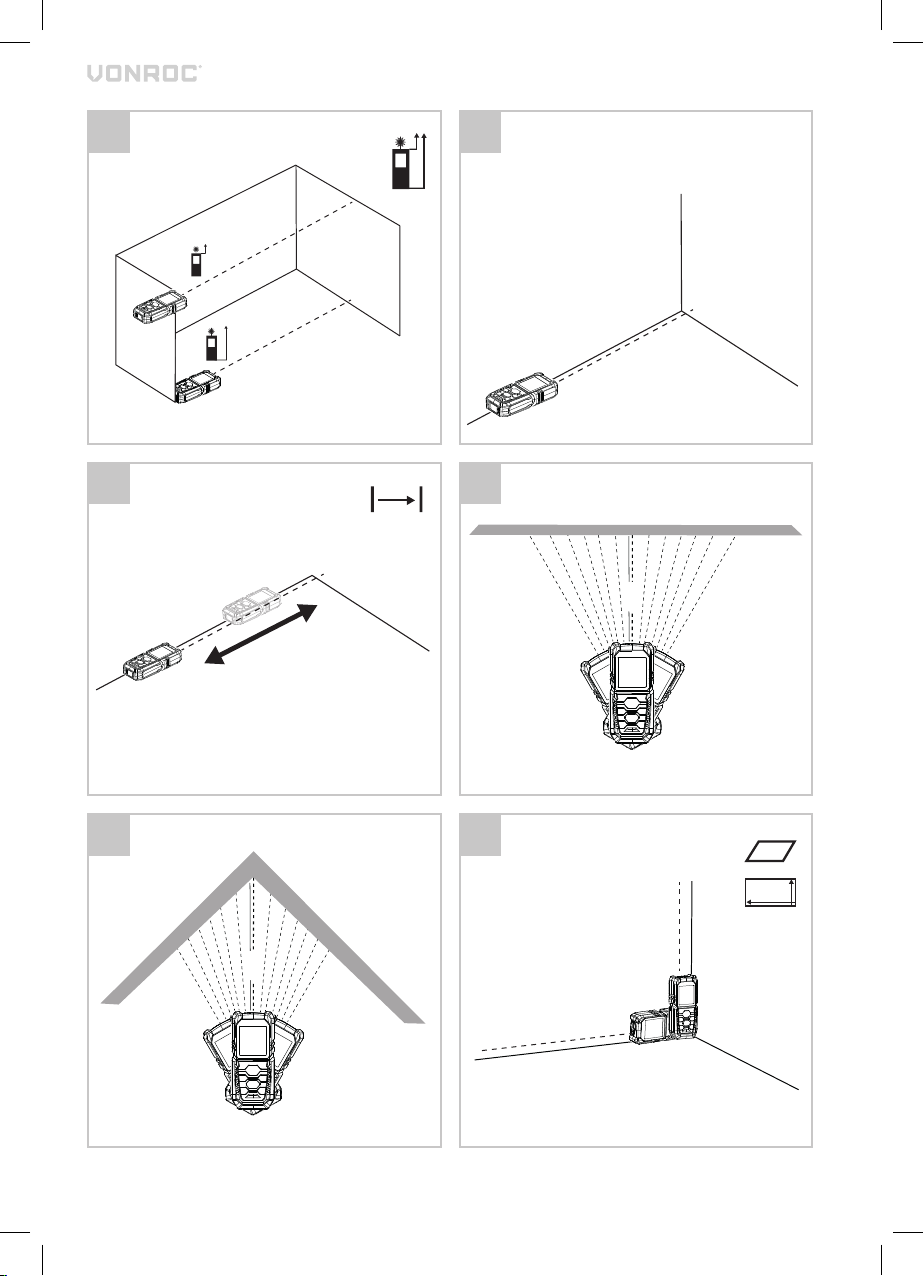 VONROC